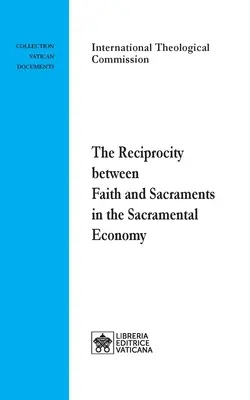 COLLECTION
VATICAN
DOCUMENTS

International Theological Commission

The Reciprocity between Faith and Sacraments in the Sacramental Economy

LIBRERIA
EDITRICE
VATICANA